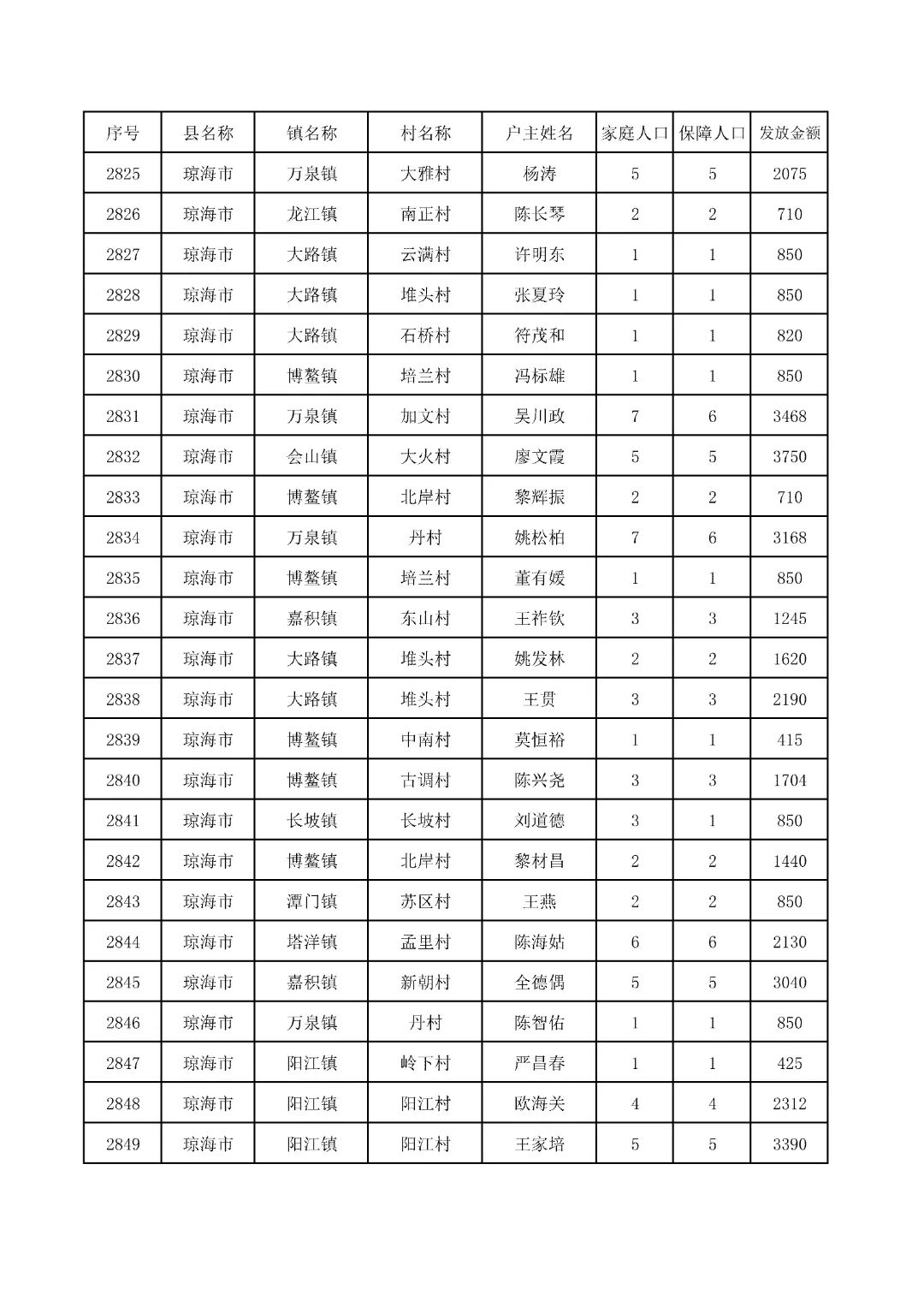 | 序号 | 县名称 | 镇名称 | 村名称 | 户主姓名 | 家庭人口 | 保障人口 | 发放金额 |
|---|---|---|---|---|---|---|---|
| 2825 | 琼海市 | 万泉镇 | 大雅村 | 杨涛 | 5 | 5 | 2075 |
| 2826 | 琼海市 | 龙江镇 | 南正村 | 陈长琴 | 2 | 2 | 710 |
| 2827 | 琼海市 | 大路镇 | 云满村 | 许明东 | 1 | 1 | 850 |
| 2828 | 琼海市 | 大路镇 | 堆头村 | 张夏玲 | 1 | 1 | 850 |
| 2829 | 琼海市 | 大路镇 | 石桥村 | 符茂和 | 1 | 1 | 820 |
| 2830 | 琼海市 | 博鳌镇 | 培兰村 | 冯标雄 | 1 | 1 | 850 |
| 2831 | 琼海市 | 万泉镇 | 加文村 | 吴川政 | 7 | 6 | 3468 |
| 2832 | 琼海市 | 会山镇 | 大火村 | 廖文霞 | 5 | 5 | 3750 |
| 2833 | 琼海市 | 博鳌镇 | 北岸村 | 黎辉振 | 2 | 2 | 710 |
| 2834 | 琼海市 | 万泉镇 | 丹村 | 姚松柏 | 7 | 6 | 3168 |
| 2835 | 琼海市 | 博鳌镇 | 培兰村 | 董有媛 | 1 | 1 | 850 |
| 2836 | 琼海市 | 嘉积镇 | 东山村 | 王祚钦 | 3 | 3 | 1245 |
| 2837 | 琼海市 | 大路镇 | 堆头村 | 姚发林 | 2 | 2 | 1620 |
| 2838 | 琼海市 | 大路镇 | 堆头村 | 王贯 | 3 | 3 | 2190 |
| 2839 | 琼海市 | 博鳌镇 | 中南村 | 莫恒裕 | 1 | 1 | 415 |
| 2840 | 琼海市 | 博鳌镇 | 古调村 | 陈兴尧 | 3 | 3 | 1704 |
| 2841 | 琼海市 | 长坡镇 | 长坡村 | 刘道德 | 3 | 1 | 850 |
| 2842 | 琼海市 | 博鳌镇 | 北岸村 | 黎材昌 | 2 | 2 | 1440 |
| 2843 | 琼海市 | 潭门镇 | 苏区村 | 王燕 | 2 | 2 | 850 |
| 2844 | 琼海市 | 塔洋镇 | 孟里村 | 陈海姑 | 6 | 6 | 2130 |
| 2845 | 琼海市 | 嘉积镇 | 新朝村 | 全德偶 | 5 | 5 | 3040 |
| 2846 | 琼海市 | 万泉镇 | 丹村 | 陈智佑 | 1 | 1 | 850 |
| 2847 | 琼海市 | 阳江镇 | 岭下村 | 严昌春 | 1 | 1 | 425 |
| 2848 | 琼海市 | 阳江镇 | 阳江村 | 欧海关 | 4 | 4 | 2312 |
| 2849 | 琼海市 | 阳江镇 | 阳江村 | 王家培 | 5 | 5 | 3390 |